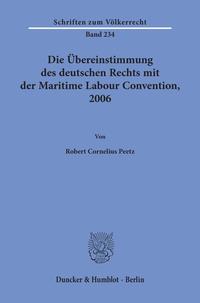 Schriften zum Völkerrecht

Band 234

Die Übereinstimmung des deutschen Rechts mit der Maritime Labour Convention, 2006

Von

Robert Cornelius Pertz

Duncker & Humblot · Berlin